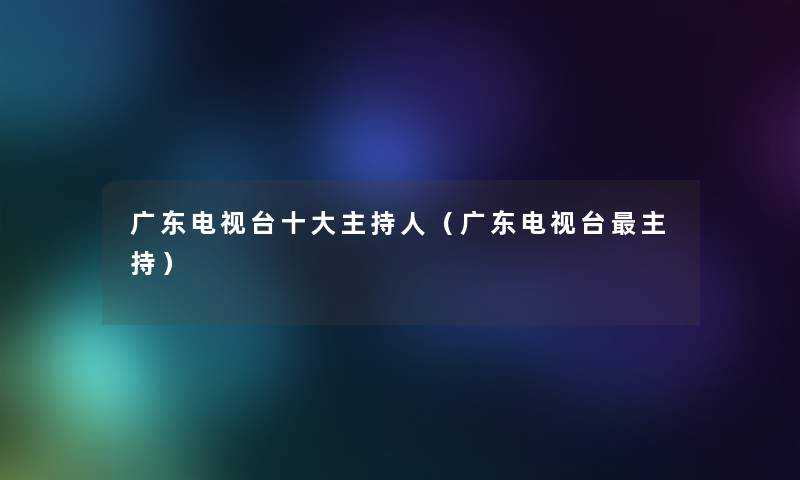 广东电视台十大主持人（广东电视台最主持）